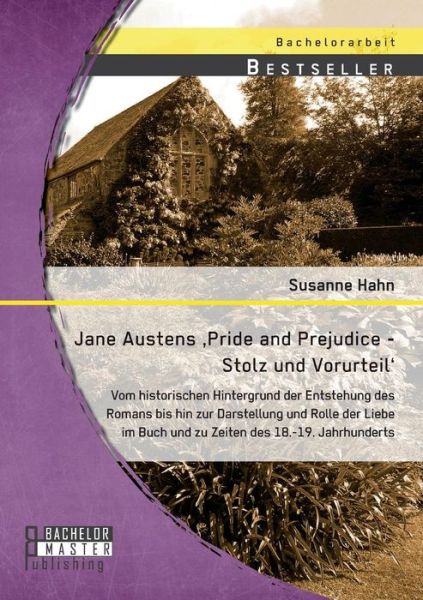 Bachelorarbeit

BESTSELLER

Susanne Hahn

Jane Austens ‚Pride and Prejudice - Stolz und Vorurteil'

Vom historischen Hintergrund der Entstehung des Romans bis hin zur Darstellung und Rolle der Liebe im Buch und zu Zeiten des 18.-19. Jahrhunderts

BACHELOR
MASTER
Publishing